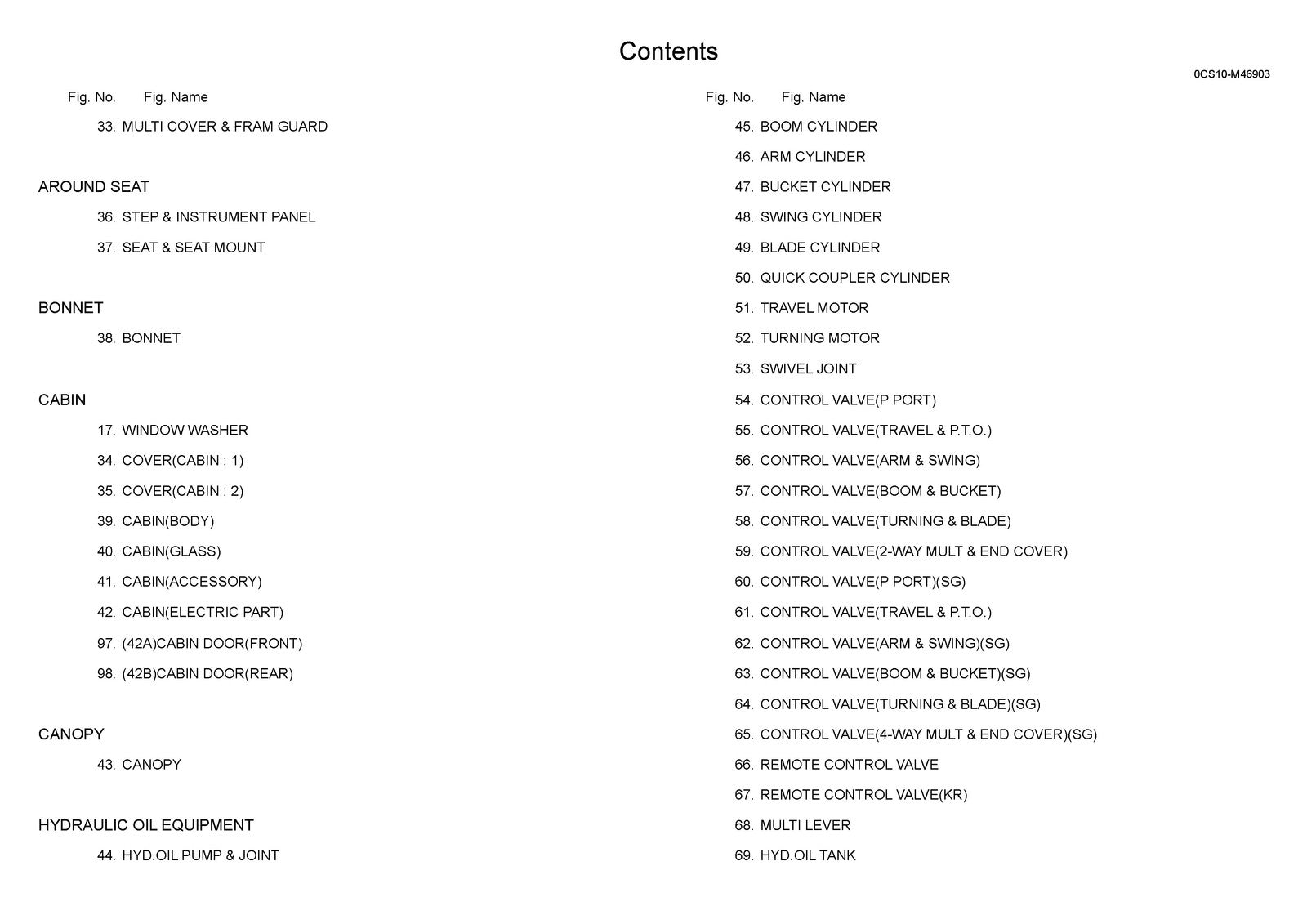 Contents

0CS10-M46903

Fig. No. Fig. Name

33. MULTI COVER & FRAM GUARD

AROUND SEAT

36. STEP & INSTRUMENT PANEL

37. SEAT & SEAT MOUNT

BONNET

38. BONNET

CABIN

17. WINDOW WASHER

34. COVER(CABIN : 1)

35. COVER(CABIN : 2)

39. CABIN(BODY)

40. CABIN(GLASS)

41. CABIN(ACCESSORY)

42. CABIN(ELECTRIC PART)

97. (42A)CABIN DOOR(FRONT)

98. (42B)CABIN DOOR(REAR)

CANOPY

43. CANOPY

HYDRAULIC OIL EQUIPMENT

44. HYD.OIL PUMP & JOINT

Fig. No. Fig. Name

45. BOOM CYLINDER

46. ARM CYLINDER

47. BUCKET CYLINDER

48. SWING CYLINDER

49. BLADE CYLINDER

50. QUICK COUPLER CYLINDER

51. TRAVEL MOTOR

52. TURNING MOTOR

53. SWIVEL JOINT

54. CONTROL VALVE(P PORT)

55. CONTROL VALVE(TRAVEL & P.T.O.)

56. CONTROL VALVE(ARM & SWING)

57. CONTROL VALVE(BOOM & BUCKET)

58. CONTROL VALVE(TURNING & BLADE)

59. CONTROL VALVE(2-WAY MULT & END COVER)

60. CONTROL VALVE(P PORT)(SG)

61. CONTROL VALVE(TRAVEL & P.T.O.)

62. CONTROL VALVE(ARM & SWING)(SG)

63. CONTROL VALVE(BOOM & BUCKET)(SG)

64. CONTROL VALVE(TURNING & BLADE)(SG)

65. CONTROL VALVE(4-WAY MULT & END COVER)(SG)

66. REMOTE CONTROL VALVE

67. REMOTE CONTROL VALVE(KR)

68. MULTI LEVER

69. HYD.OIL TANK